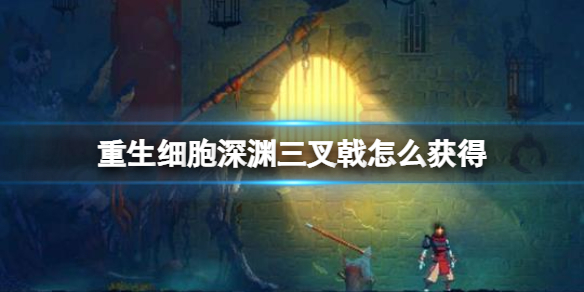 重生细胞深渊三叉戟怎么获得